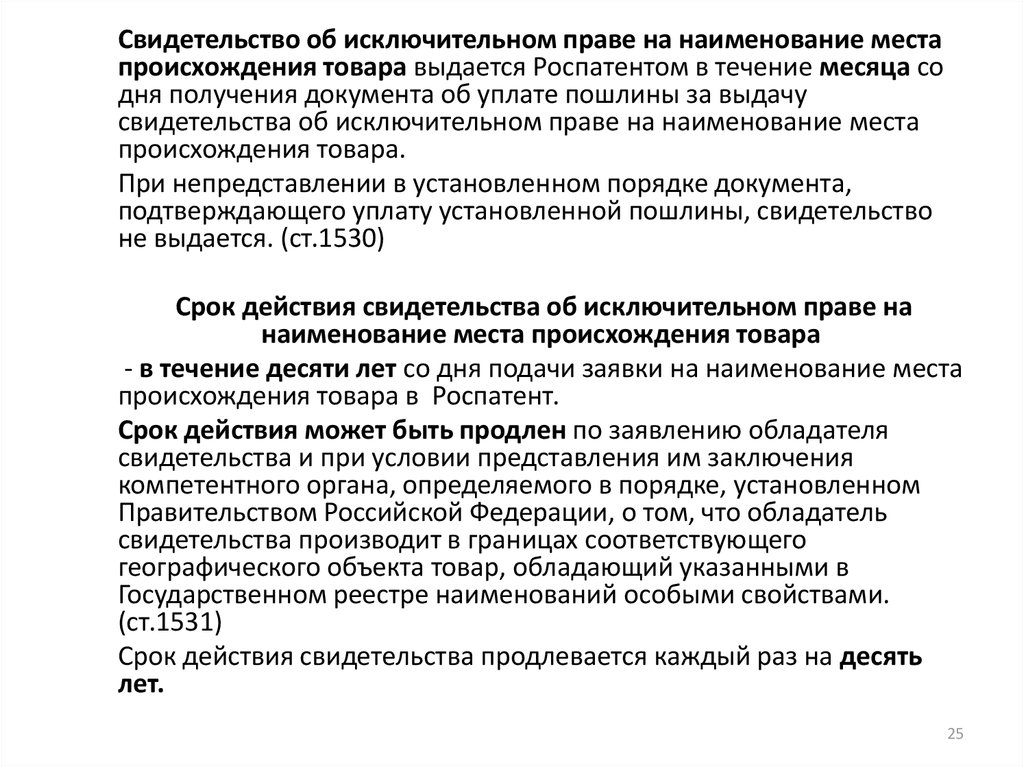 Свидетельство об исключительном праве на наименование места происхождения товара выдается Роспатентом в течение месяца со дня получения документа об уплате пошлины за выдачу свидетельства об исключительном праве на наименование места происхождения товара.

При непредставлении в установленном порядке документа, подтверждающего уплату установленной пошлины, свидетельство не выдается. (ст.1530)

Срок действия свидетельства об исключительном праве на наименование места происхождения товара

- в течение десяти лет со дня подачи заявки на наименование места происхождения товара в Роспатент.

Срок действия может быть продлен по заявлению обладателя свидетельства и при условии представления им заключения компетентного органа, определяемого в порядке, установленном Правительством Российской Федерации, о том, что обладатель свидетельства производит в границах соответствующего географического объекта товар, обладающий указанными в Государственном реестре наименований особыми свойствами. (ст.1531)

Срок действия свидетельства продлевается каждый раз на десять лет.

25